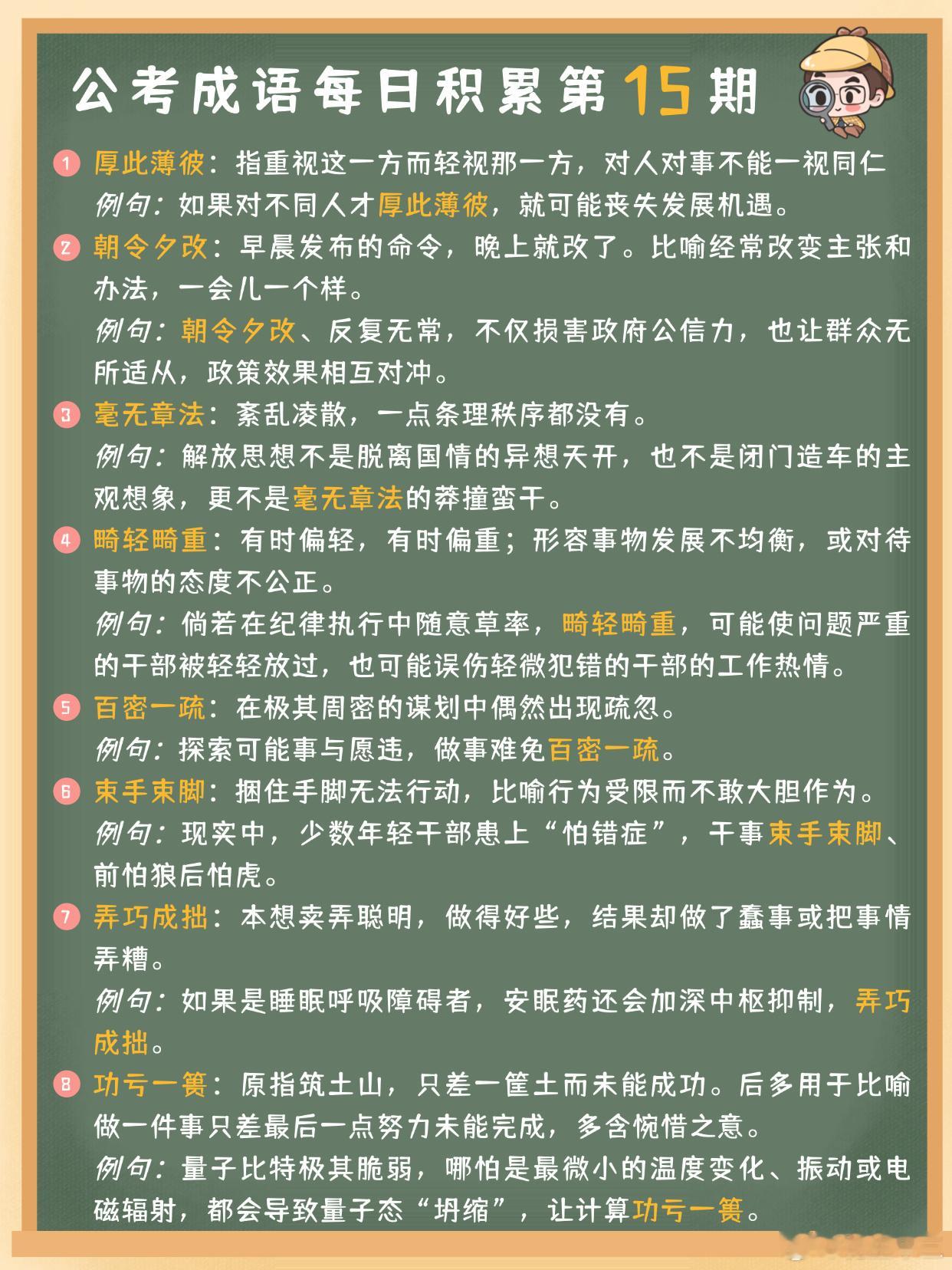 公考成语每日积累第15期

1 厚此薄彼：指重视这一方而轻视那一方，对人对事不能一视同仁
例句：如果对不同人才厚此薄彼，就可能丧失发展机遇。

2 朝令夕改：早晨发布的命令，晚上就改了。比喻经常改变主张和办法，一会儿一个样。
例句：朝令夕改、反复无常，不仅损害政府公信力，也让群众无所适从，政策效果相互对冲。

3 毫无章法：紊乱凌散，一点条理秩序都没有。
例句：解放思想不是脱离国情的异想天开，也不是闭门造车的主观想象，更不是毫无章法的莽撞蛮干。

4 畸轻畸重：有时偏轻，有时偏重；形容事物发展不均衡，或对待事物的态度不公正。
例句：倘若在纪律执行中随意草率，畸轻畸重，可能使问题严重的干部被轻轻放过，也可能误伤轻微犯错的干部的工作热情。

5 百密一疏：在极其周密的谋划中偶然出现疏忽。
例句：探索可能事与愿违，做事难免百密一疏。

6 束手束脚：捆住手脚无法行动，比喻行为受限而不敢大胆作为。
例句：现实中，少数年轻干部患上“怕错症”，干事束手束脚、前怕狼后怕虎。

7 弄巧成拙：本想卖弄聪明，做得好些，结果却做了蠢事或把事情弄糟。
例句：如果是睡眠呼吸障碍者，安眠药还会加深中枢抑制，弄巧成拙。

8 功亏一篑：原指筑土山，只差一筐土而未能成功。后多用于比喻做一件事只差最后一点努力未能完成，多含惋惜之意。
例句：量子比特极其脆弱，哪怕是最微小的温度变化、振动或电磁辐射，都会导致量子态“坍缩”，让计算功亏一篑。